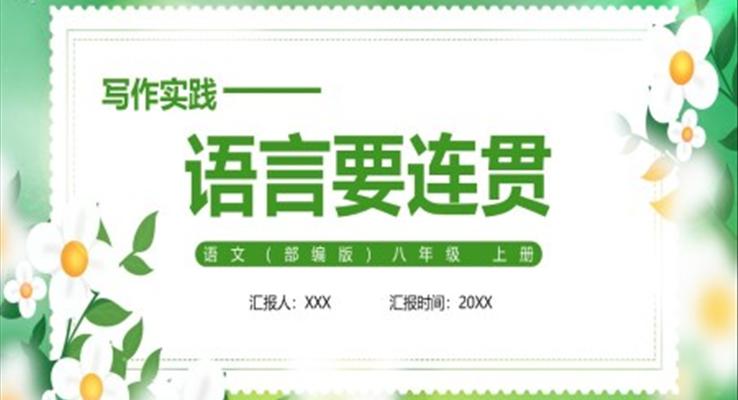 写作实践——

语言要连贯

语文（部编版）八年级 上册

汇报人：XXX 汇报时间：20XX